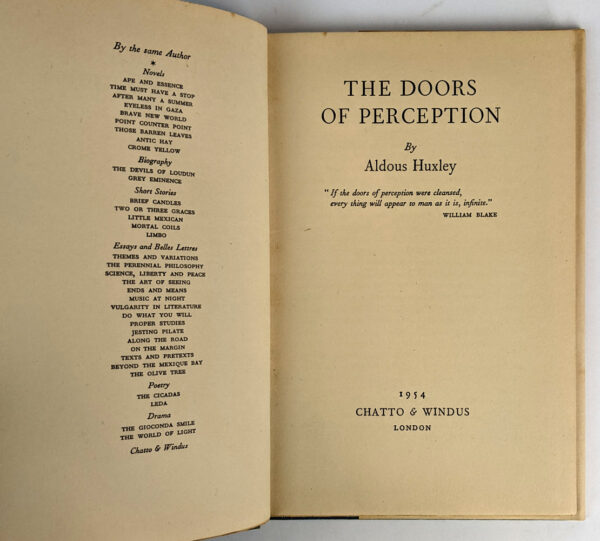 By the same Author
*
Novels
APE AND ESSENCE
TIME MUST HAVE A STOP
AFTER MANY A SUMMER
EYELESS IN GAZA
BRAVE NEW WORLD
POINT COUNTER POINT
THOSE BARREN LEAVES
ANTIC HAY
CROME YELLOW
Biography
THE DEVILS OF LOUDUN
GREY EMINENCE
Short Stories
BRIEF CANDLES
TWO OR THREE GRACES
LITTLE MEXICAN
MORTAL COILS
LIMBO
Essays and Belles Lettres
THEMES AND VARIATIONS
THE PERENNIAL PHILOSOPHY
SCIENCE, LIBERTY AND PEACE
THE ART OF SEEING
ENDS AND MEANS
MUSIC AT NIGHT
VULGARITY IN LITERATURE
DO WHAT YOU WILL
PROPER STUDIES
JESTING PILATE
ALONG THE ROAD
ON THE MARGIN
TEXTS AND PRETEXTS
BEYOND THE MEXIQUE BAY
THE OLIVE TREE
Poetry
THE CICADAS
LEDA
Drama
THE GIOCONDA SMILE
THE WORLD OF LIGHT
Chatto & Windus

THE DOORS
OF PERCEPTION

By
Aldous Huxley

" If the doors of perception were cleansed, every thing will appear to man as it is, infinite."
WILLIAM BLAKE

1954
CHATTO & WINDUS
LONDON